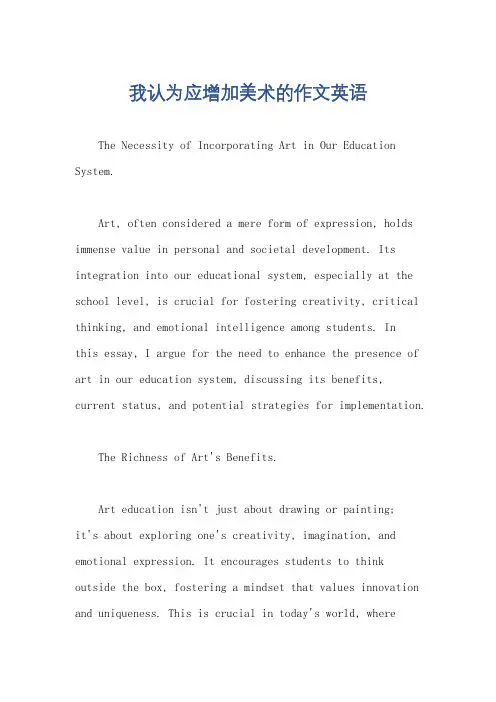 我认为应增加美术的作文英语

The Necessity of Incorporating Art in Our Education System.

Art, often considered a mere form of expression, holds immense value in personal and societal development. Its integration into our educational system, especially at the school level, is crucial for fostering creativity, critical thinking, and emotional intelligence among students. In this essay, I argue for the need to enhance the presence of art in our education system, discussing its benefits, current status, and potential strategies for implementation.

The Richness of Art's Benefits.

Art education isn't just about drawing or painting; it's about exploring one's creativity, imagination, and emotional expression. It encourages students to think outside the box, fostering a mindset that values innovation and uniqueness. This is crucial in today's world, where